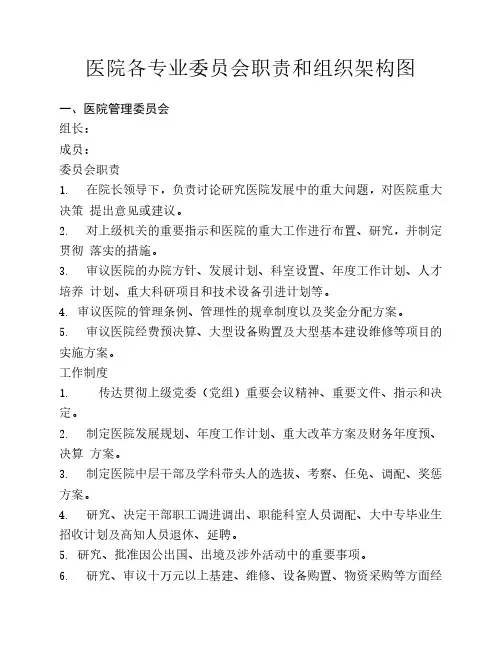 医院各专业委员会职责和组织架构图

一、医院管理委员会

组长：

成员：

委员会职责

1. 在院长领导下，负责讨论研究医院发展中的重大问题，对医院重大决策 提出意见或建议。

2. 对上级机关的重要指示和医院的重大工作进行布置、研究，并制定贯彻 落实的措施。

3. 审议医院的办院方针、发展计划、科室设置、年度工作计划、人才培养 计划、重大科研项目和技术设备引进计划等。

4. 审议医院的管理条例、管理性的规章制度以及奖金分配方案。

5. 审议医院经费预决算、大型设备购置及大型基本建设维修等项目的实施方案。

工作制度

1. 传达贯彻上级党委（党组）重要会议精神、重要文件、指示和决定。

2. 制定医院发展规划、年度工作计划、重大改革方案及财务年度预、决算 方案。

3. 制定医院中层干部及学科带头人的选拔、考察、任免、调配、奖惩方案。

4. 研究、决定干部职工调进调出、职能科室人员调配、大中专毕业生招收计划及高知人员退休、延聘。

5. 研究、批准因公出国、出境及涉外活动中的重要事项。

6. 研究、审议十万元以上基建、维修、设备购置、物资采购等方面经